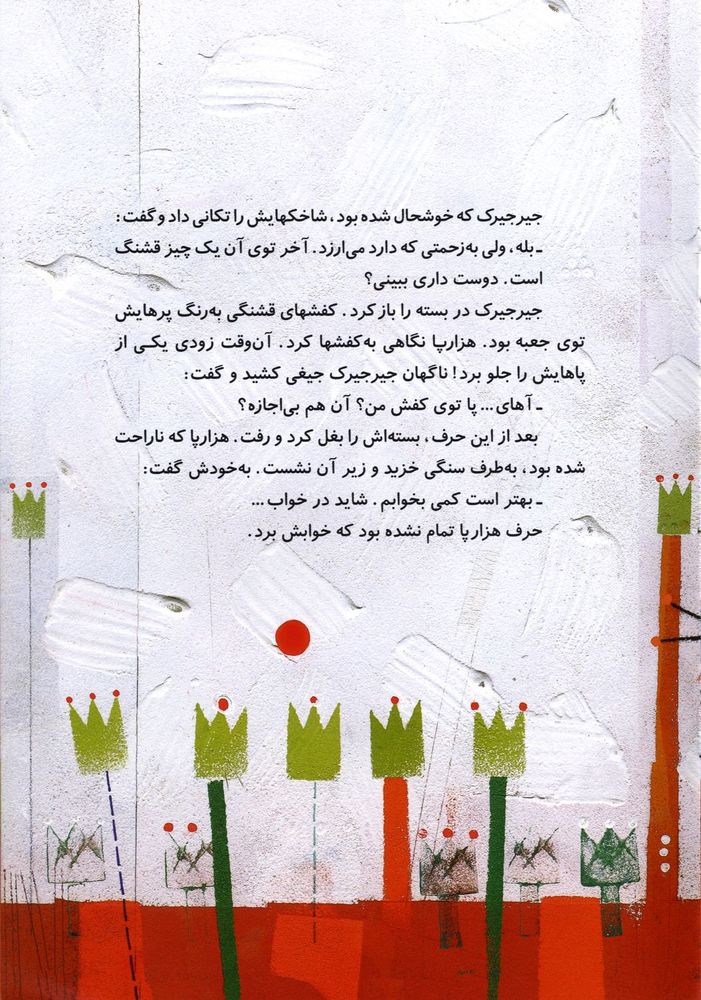 جیرجیرک که خوشحال شده بود، شاخکهایش را تکانی داد و گفت:
ـ بله، ولی به‌زحمتی که دارد می‌ارزد. آخر توی آن یک چیز قشنگ است. دوست داری ببینی؟
جیرجیرک در بسته را باز کرد. کفشهای قشنگی به‌رنگ پرهایش توی جعبه بود. هزارپا نگاهی به‌کفشها کرد. آن‌وقت زودی یکی از پاهایش را جلو برد! ناگهان جیرجیرک جیغی کشید و گفت:
ـ آهای... پا توی کفش من؟ آن هم بی‌اجازه؟
بعد از این حرف، بسته‌اش را بغل کرد و رفت. هزارپا که ناراحت شده بود، به‌طرف سنگی خزید و زیر آن نشست. به‌خودش گفت:
ـ بهتر است کمی بخوابم. شاید در خواب...
حرف هزارپا تمام نشده بود که خوابش برد.